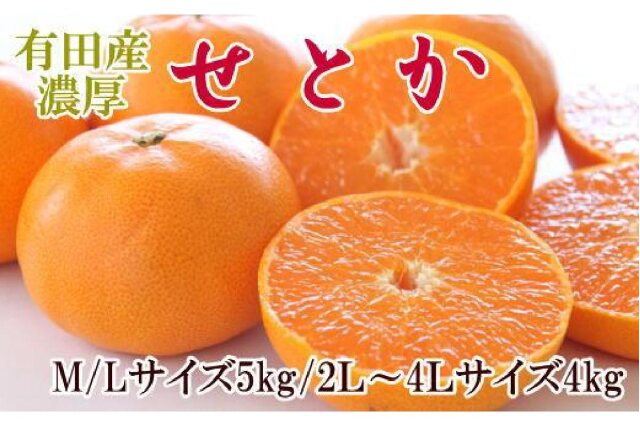 有田産
濃厚

せとか

M/Lサイズ5kg/2L～4Lサイズ4kg